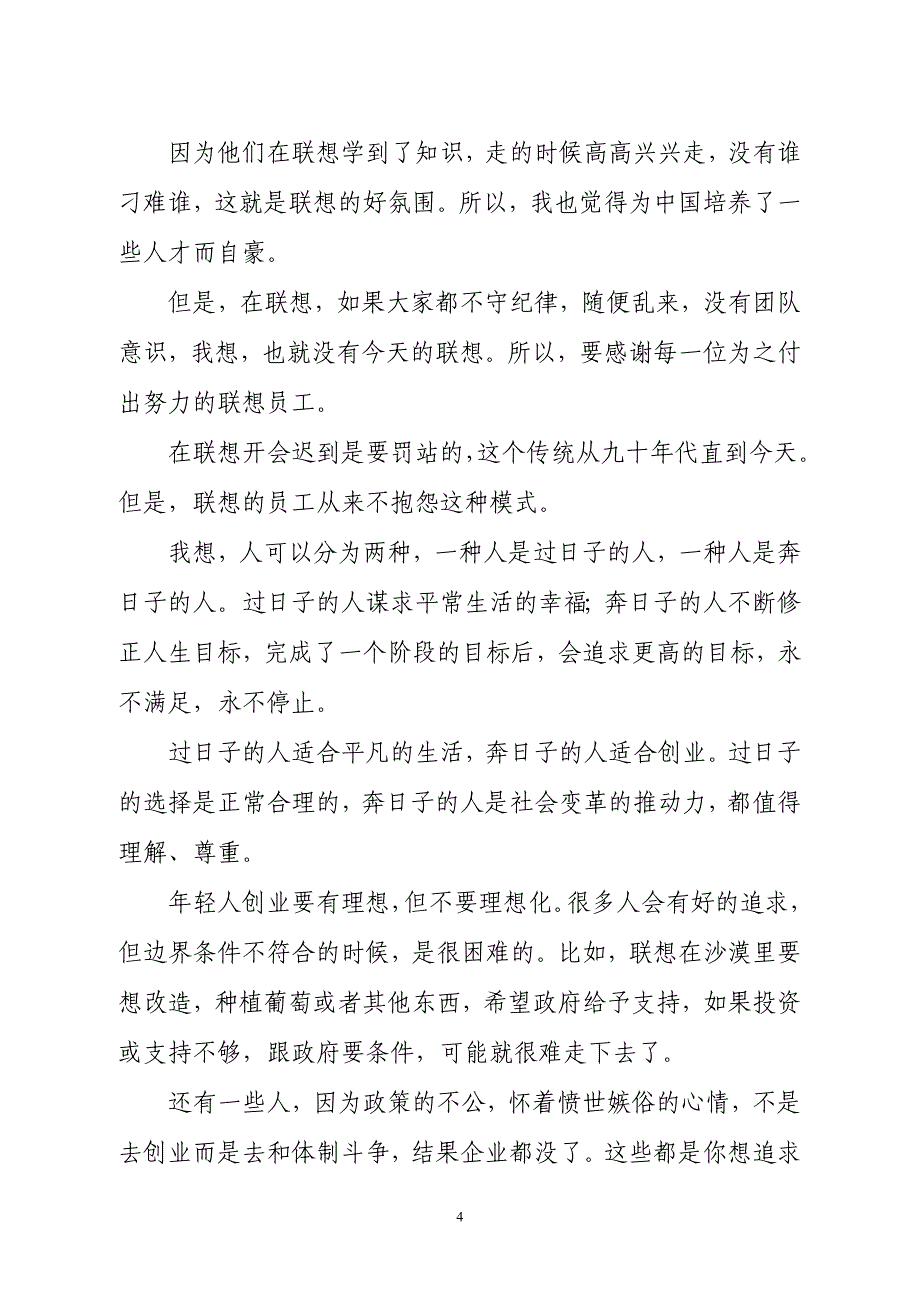 因为他们在联想学到了知识，走的时候高高兴兴走，没有谁刁难谁，这就是联想的好氛围。所以，我也觉得为中国培养了一些人才而自豪。

但是，在联想，如果大家都不守纪律，随便乱来，没有团队意识，我想，也就没有今天的联想。所以，要感谢每一位为之付出努力的联想员工。

在联想开会迟到是要罚站的，这个传统从九十年代直到今天。但是，联想的员工从来不抱怨这种模式。

我想，人可以分为两种，一种人是过日子的人，一种人是奔日子的人。过日子的人谋求平常生活的幸福；奔日子的人不断修正人生目标，完成了一个阶段的目标后，会追求更高的目标，永不满足，永不停止。

过日子的人适合平凡的生活，奔日子的人适合创业。过日子的选择是正常合理的，奔日子的人是社会变革的推动力，都值得理解、尊重。

年轻人创业要有理想，但不要理想化。很多人会有好的追求，但边界条件不符合的时候，是很困难的。比如，联想在沙漠里要想改造，种植葡萄或者其他东西，希望政府给予支持，如果投资或支持不够，跟政府要条件，可能就很难走下去了。

还有一些人，因为政策的不公，怀着愤世嫉俗的心情，不是去创业而是去和体制斗争，结果企业都没了。这些都是你想追求

4